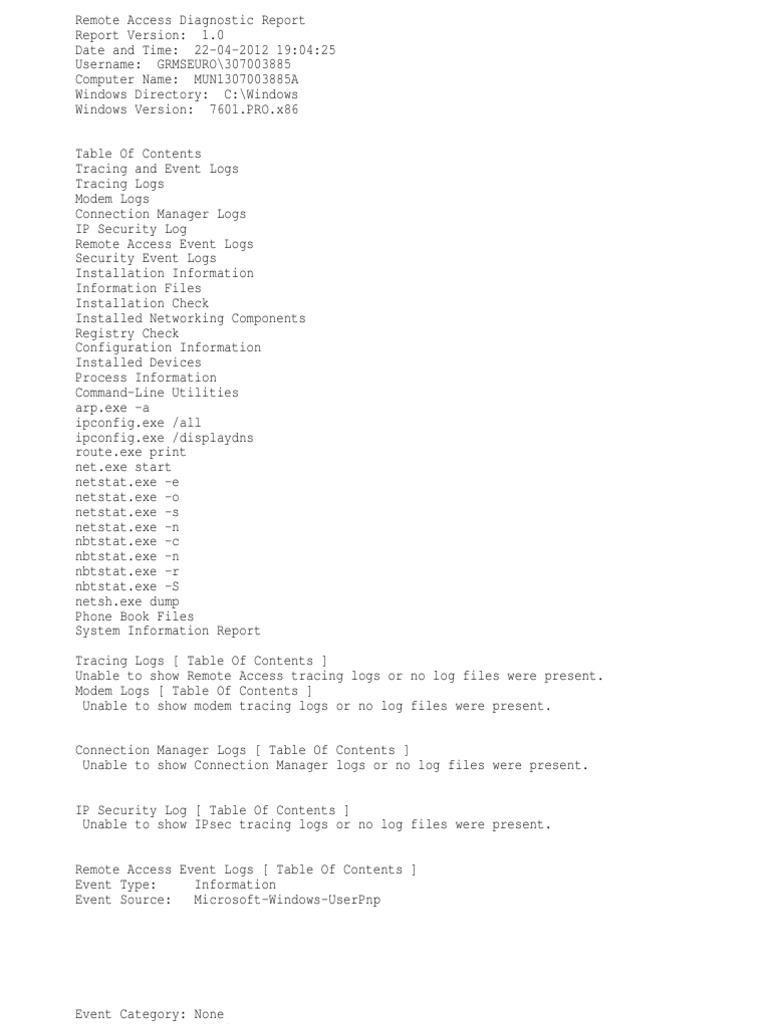 Remote Access Diagnostic Report
Report Version: 1.0
Date and Time: 22-04-2012 19:04:25
Username: GRMSEURO\307003885
Computer Name: MUN1307003885A
Windows Directory: C:\Windows
Windows Version: 7601.PRO.x86

Table Of Contents
Tracing and Event Logs
Tracing Logs
Modem Logs
Connection Manager Logs
IP Security Log
Remote Access Event Logs
Security Event Logs
Installation Information
Information Files
Installation Check
Installed Networking Components
Registry Check
Configuration Information
Installed Devices
Process Information
Command-Line Utilities
arp.exe -a
ipconfig.exe /all
ipconfig.exe /displaydns
route.exe print
net.exe start
netstat.exe -e
netstat.exe -o
netstat.exe -s
netstat.exe -n
nbtstat.exe -c
nbtstat.exe -n
nbtstat.exe -r
nbtstat.exe -S
netsh.exe dump
Phone Book Files
System Information Report

Tracing Logs [ Table Of Contents ]
Unable to show Remote Access tracing logs or no log files were present.
Modem Logs [ Table Of Contents ]
Unable to show modem tracing logs or no log files were present.

Connection Manager Logs [ Table Of Contents ]
Unable to show Connection Manager logs or no log files were present.

IP Security Log [ Table Of Contents ]
Unable to show IPsec tracing logs or no log files were present.

Remote Access Event Logs [ Table Of Contents ]
Event Type: Information
Event Source: Microsoft-Windows-UserPnp

Event Category: None